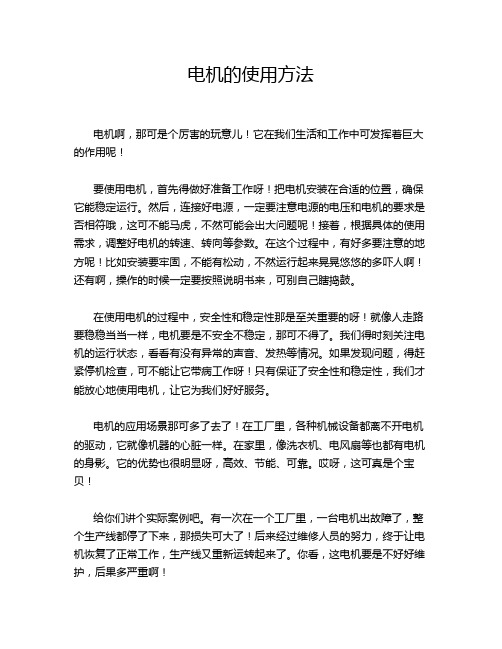 电机的使用方法

电机啊，那可是个厉害的玩意儿！它在我们生活和工作中可发挥着巨大的作用呢！

要使用电机，首先得做好准备工作呀！把电机安装在合适的位置，确保它能稳定运行。然后，连接好电源，一定要注意电源的电压和电机的要求是否相符哦，这可不能马虎，不然可能会出大问题呢！接着，根据具体的使用需求，调整好电机的转速、转向等参数。在这个过程中，有好多要注意的地方呢！比如安装要牢固，不能有松动，不然运行起来晃晃悠悠的多吓人啊！还有啊，操作的时候一定要按照说明书来，可别自己瞎捣鼓。

在使用电机的过程中，安全性和稳定性那是至关重要的呀！就像人走路要稳稳当当一样，电机要是不安全不稳定，那可不得了。我们得时刻关注电机的运行状态，看看有没有异常的声音、发热等情况。如果发现问题，得赶紧停机检查，可不能让它带病工作呀！只有保证了安全性和稳定性，我们才能放心地使用电机，让它为我们好好服务。

电机的应用场景那可多了去了！在工厂里，各种机械设备都离不开电机的驱动，它就像机器的心脏一样。在家里，像洗衣机、电风扇等也都有电机的身影。它的优势也很明显呀，高效、节能、可靠。哎呀，这可真是个宝贝！

给你们讲个实际案例吧。有一次在一个工厂里，一台电机出故障了，整个生产线都停了下来，那损失可大了！后来经过维修人员的努力，终于让电机恢复了正常工作，生产线又重新运转起来了。你看，这电机要是不好好维护，后果多严重啊！